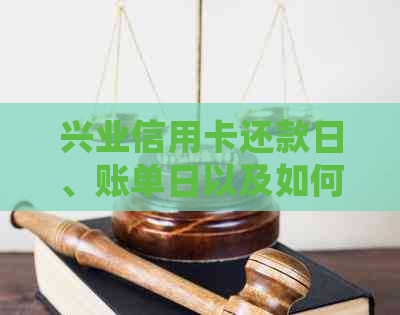 兴业信用卡还款日、账单日以及如何